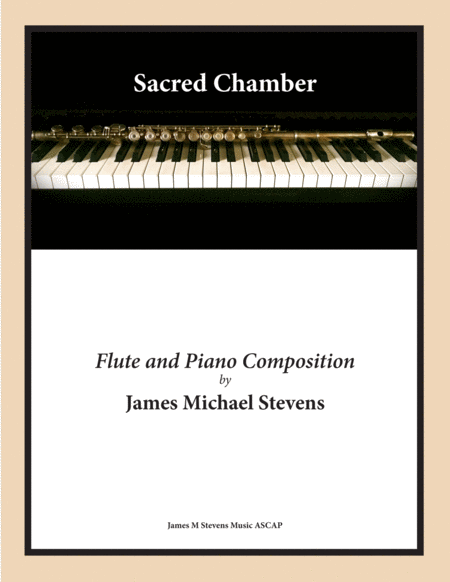 Sacred Chamber

Flute and Piano Composition
by
James Michael Stevens

James M Stevens Music ASCAP